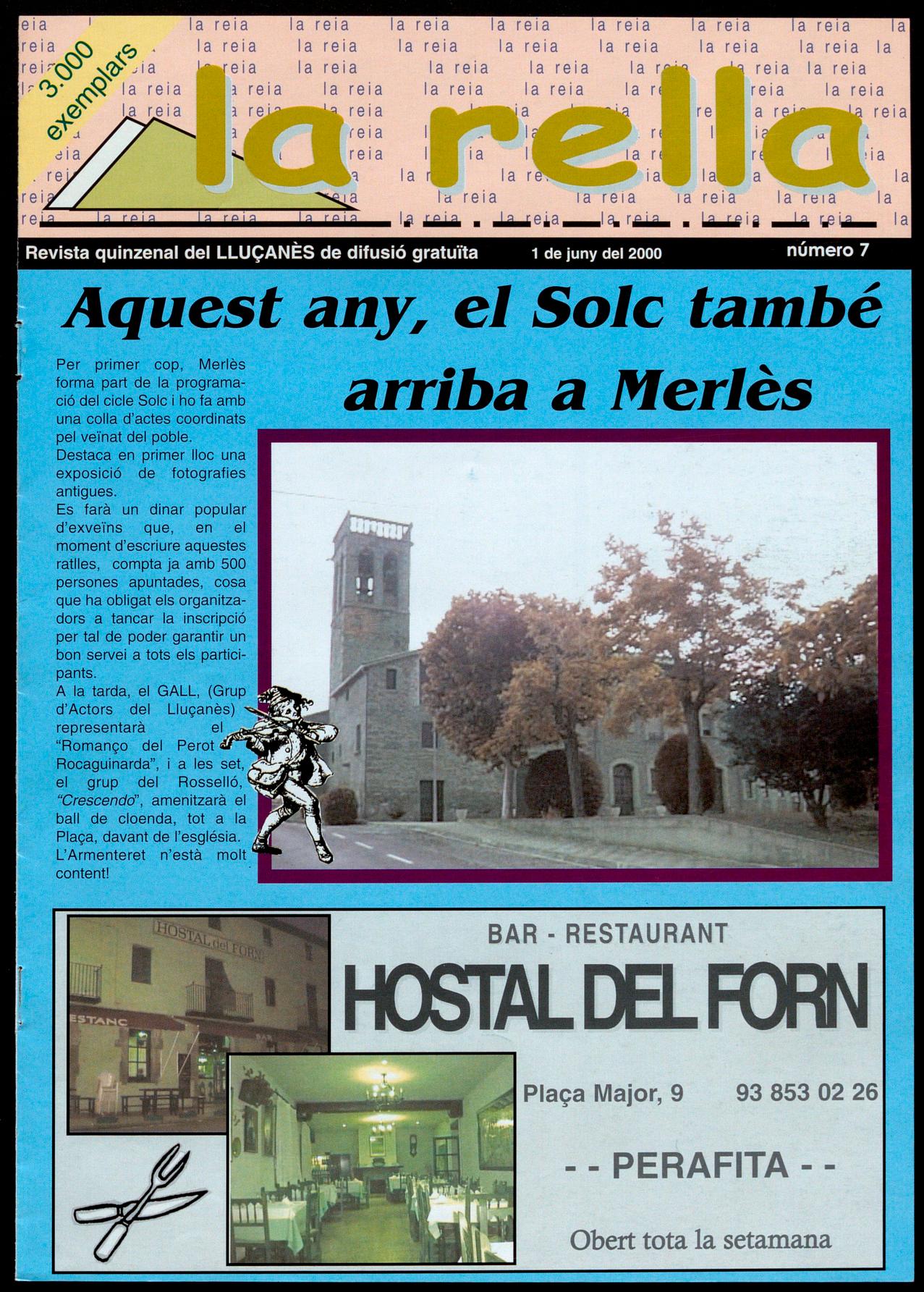 3.000 exemplars

la rella

Revista quinzenal del LLUÇANÈS de difusió gratuïta 1 de juny del 2000 número 7

Aquest any, el Solc també arriba a Merlès

Per primer cop, Merlès forma part de la programació del cicle Solc i ho fa amb una colla d'actes coordinats pel veïnat del poble.
Destaca en primer lloc una exposició de fotografies antigues.
Es farà un dinar popular d'exveïns que, en el moment d'escriure aquestes ratlles, compta ja amb 500 persones apuntades, cosa que ha obligat els organitzadors a tancar la inscripció per tal de poder garantir un bon servei a tots els participants.
A la tarda, el GALL, (Grup d'Actors del Lluçanès) representarà el "Romanço del Perot Rocaguinarda", i a les set, el grup del Rosselló, "Crescendo", amenitzarà el ball de cloenda, tot a la Plaça, davant de l'església.
L'Armenteret n'està molt content!

HOSTAL del FORN
ESTANC

BAR - RESTAURANT
HOSTAL DEL FORN

Plaça Major, 9 93 853 02 26

- - PERAFITA - -

Obert tota la setamana

la reia